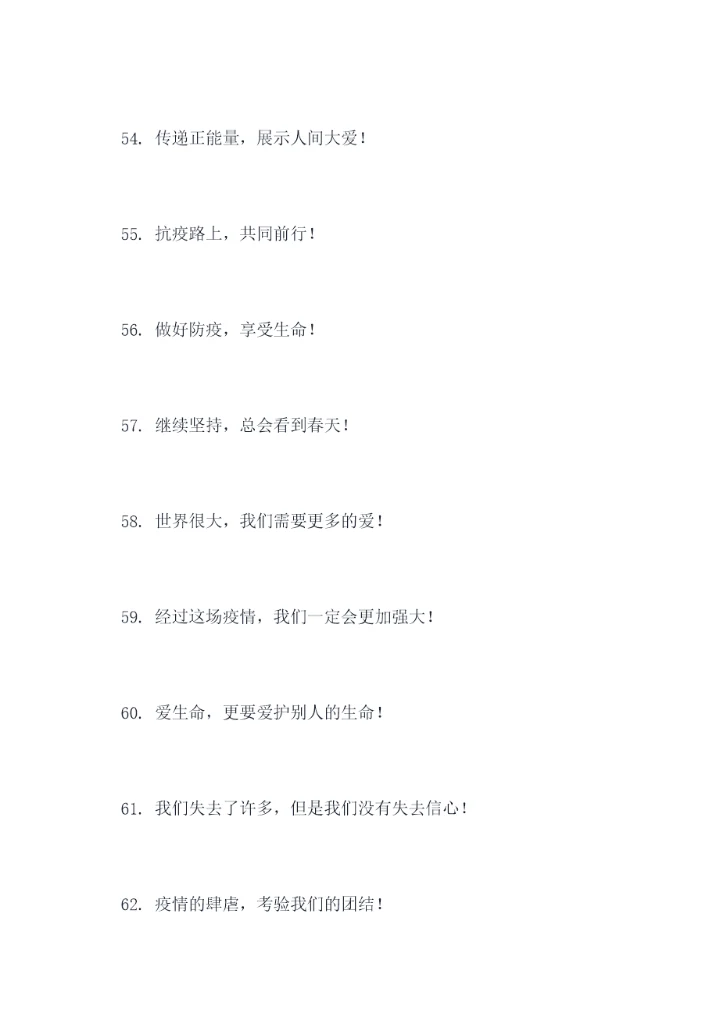 54.传递正能量，展示人间大爱！

55.抗疫路上，共同前行！

56.做好防疫，享受生命！

57.继续坚持，总会看到春天！

58.世界很大，我们需要更多的爱！

59.经过这场疫情，我们一定会更加强大！

60.爱生命，更要爱护别人的生命！

61.我们失去了许多，但是我们没有失去信心！

62.疫情的肆虐，考验我们的团结！